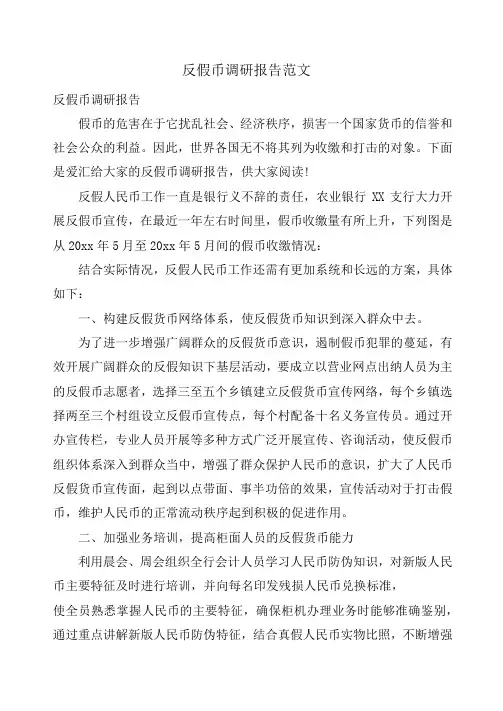 反假币调研报告范文

反假币调研报告

假币的危害在于它扰乱社会、经济秩序，损害一个国家货币的信誉和社会公众的利益。因此，世界各国无不将其列为收缴和打击的对象。下面是爱汇给大家的反假币调研报告，供大家阅读!

反假人民币工作一直是银行义不辞的责任，农业银行 XX 支行大力开展反假币宣传，在最近一年左右时间里，假币收缴量有所上升，下列图是从 20xx 年 5 月至 20xx 年 5 月间的假币收缴情况：

结合实际情况，反假人民币工作还需有更加系统和长远的方案，具体如下：

一、构建反假货币网络体系，使反假货币知识到深入群众中去。

为了进一步增强广阔群众的反假货币意识，遏制假币犯罪的蔓延，有效开展广阔群众的反假知识下基层活动，要成立以营业网点出纳人员为主的反假币志愿者，选择三至五个乡镇建立反假货币宣传网络，每个乡镇选择两至三个村组设立反假币宣传点，每个村配备十名义务宣传员。通过开办宣传栏，专业人员开展等多种方式广泛开展宣传、咨询活动，使反假币组织体系深入到群众当中，增强了群众保护人民币的意识，扩大了人民币反假货币宣传面，起到以点带面、事半功倍的效果，宣传活动对于打击假币，维护人民币的正常流动秩序起到积极的促进作用。

二、加强业务培训，提高柜面人员的反假货币能力

利用晨会、周会组织全行会计人员学习人民币防伪知识，对新版人民币主要特征及时进行培训，并向每名印发残损人民币兑换标准，
使全员熟悉掌握人民币的主要特征，确保柜机办理业务时能够准确鉴别，通过重点讲解新版人民币防伪特征，结合真假人民币实物比照，不断增强